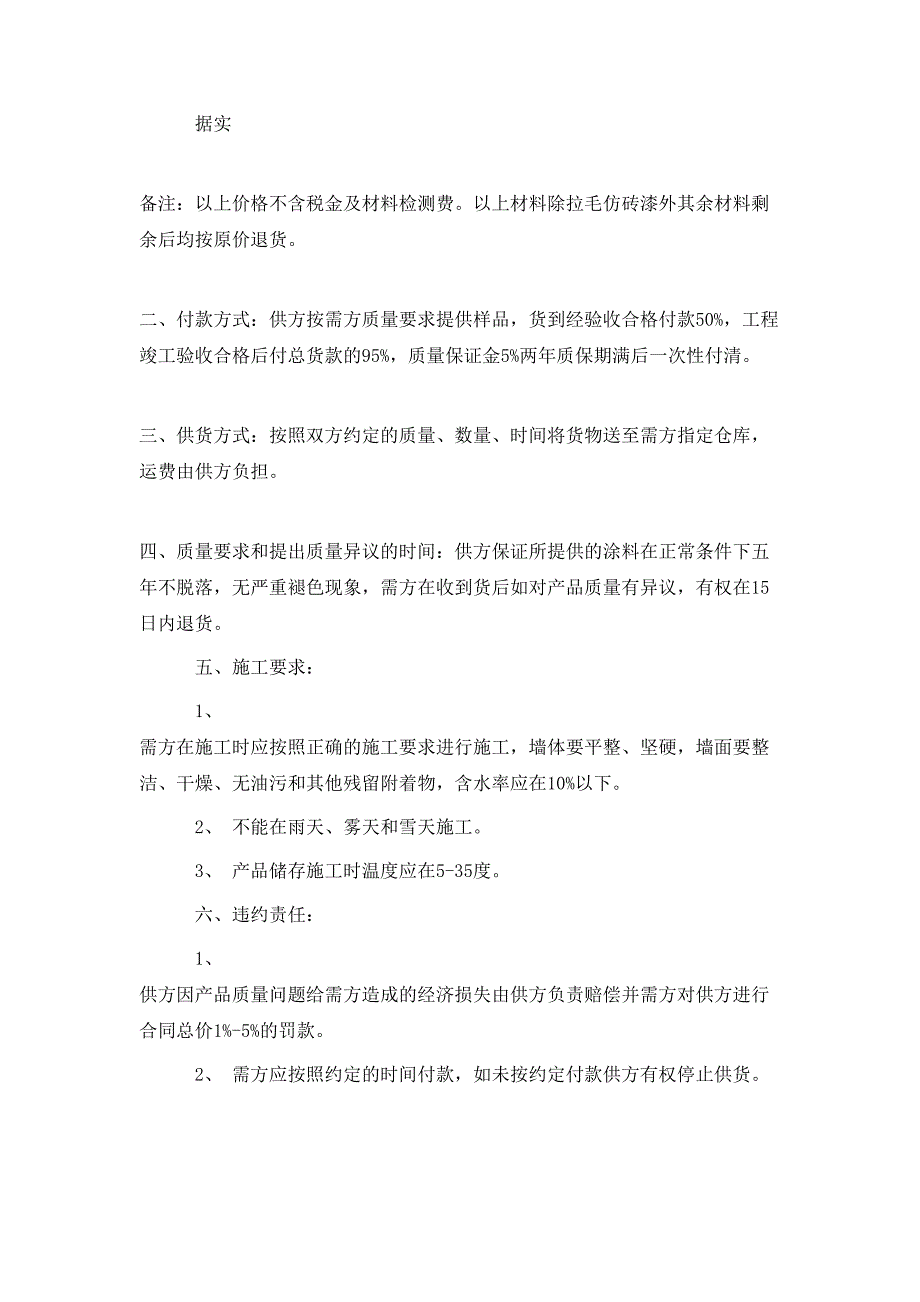 据实

备注：以上价格不含税金及材料检测费。以上材料除拉毛仿砖漆外其余材料剩余后均按原价退货。

二、付款方式：供方按需方质量要求提供样品，货到经验收合格付款50%，工程竣工验收合格后付总货款的95%，质量保证金5%两年质保期满后一次性付清。

三、供货方式：按照双方约定的质量、数量、时间将货物送至需方指定仓库，运费由供方负担。

四、质量要求和提出质量异议的时间：供方保证所提供的涂料在正常条件下五年不脱落，无严重褪色现象，需方在收到货后如对产品质量有异议，有权在15日内退货。

五、施工要求：

1、

需方在施工时应按照正确的施工要求进行施工，墙体要平整、坚硬，墙面要整洁、干燥、无油污和其他残留附着物，含水率应在10%以下。

2、 不能在雨天、雾天和雪天施工。

3、 产品储存施工时温度应在5-35度。

六、违约责任：

1、

供方因产品质量问题给需方造成的经济损失由供方负责赔偿并需方对供方进行合同总价1%-5%的罚款。

2、 需方应按照约定的时间付款，如未按约定付款供方有权停止供货。